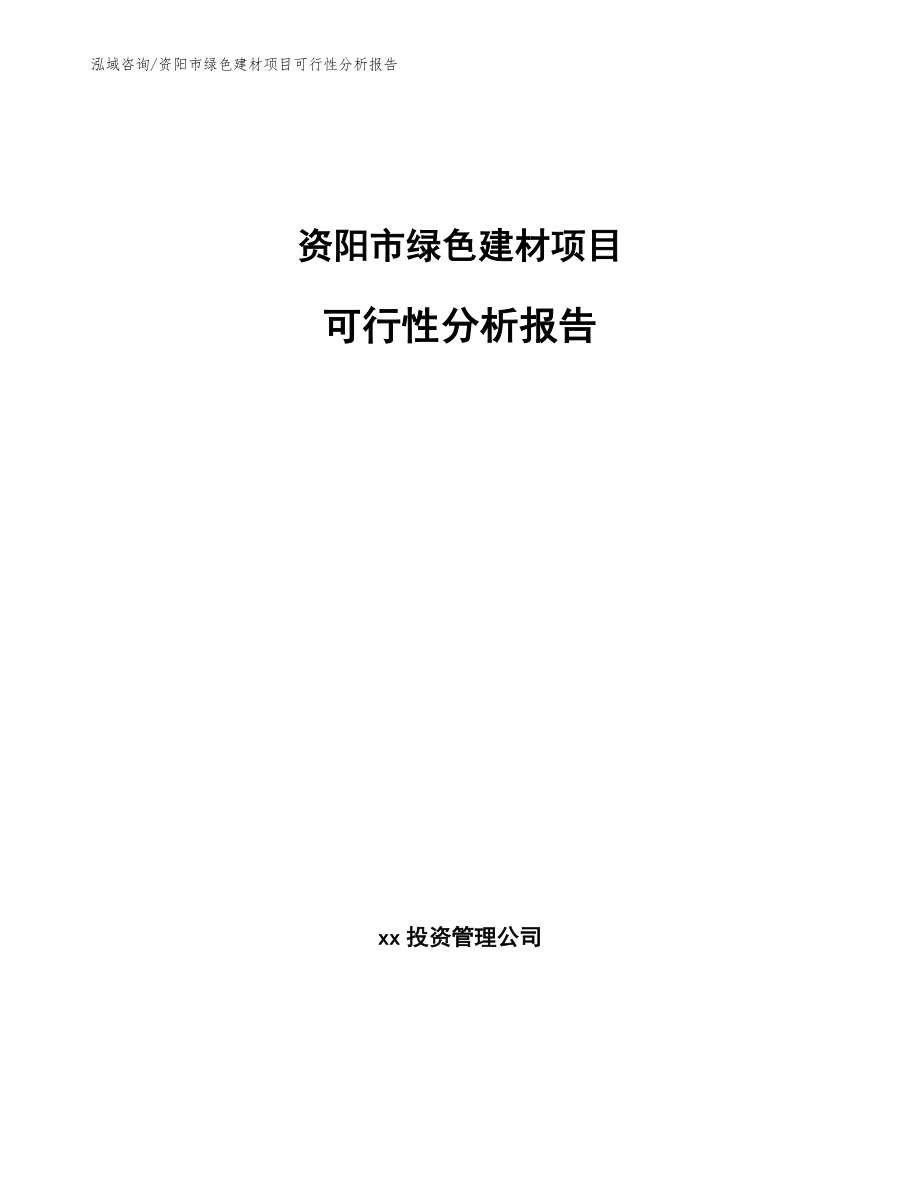 泓域咨询/资阳市绿色建材项目可行性分析报告

资阳市绿色建材项目

可行性分析报告

xx 投资管理公司